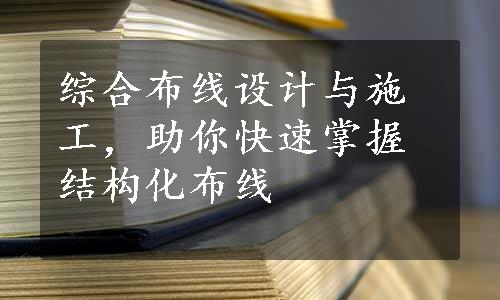 综合布线设计与施工，助你快速掌握结构化布线